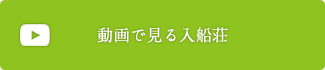 動画で見る入船荘